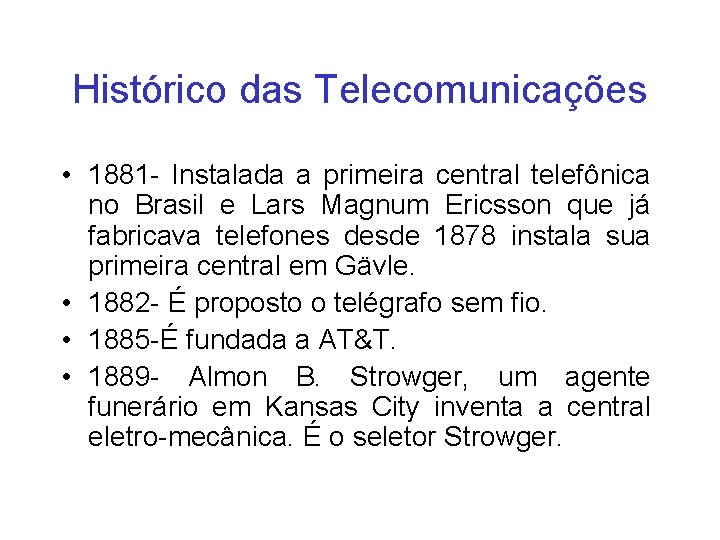 Histórico das Telecomunicações

• 1881- Instalada a primeira central telefônica no Brasil e Lars Magnum Ericsson que já fabricava telefones desde 1878 instala sua primeira central em Gävle.

• 1882- É proposto o telégrafo sem fio.

• 1885-É fundada a AT&T.

• 1889- Almon B. Strowger, um agente funerário em Kansas City inventa a central eletro-mecânica. É o seletor Strowger.